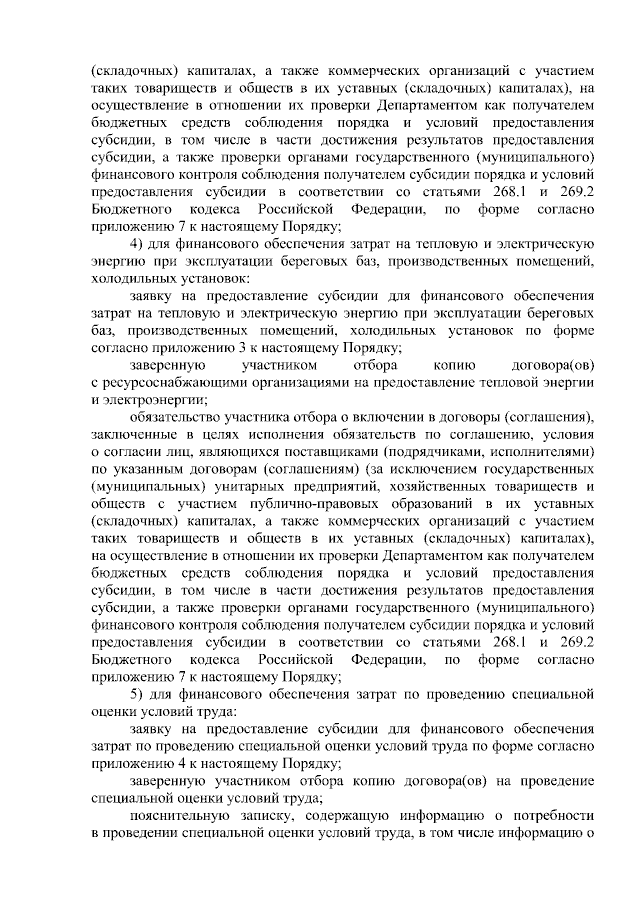 (складочных) капиталах, а также коммерческих организаций с участием таких товариществ и обществ в их уставных (складочных) капиталах), на осуществление в отношении их проверки Департаментом как получателем бюджетных средств соблюдения порядка и условий предоставления субсидии, в том числе в части достижения результатов предоставления субсидии, а также проверки органами государственного (муниципального) финансового контроля соблюдения получателем субсидии порядка и условий предоставления субсидии в соответствии со статьями 268.1 и 269.2 Бюджетного кодекса Российской Федерации, по форме согласно приложению 7 к настоящему Порядку;

4) для финансового обеспечения затрат на тепловую и электрическую энергию при эксплуатации береговых баз, производственных помещений, холодильных установок:

заявку на предоставление субсидии для финансового обеспечения затрат на тепловую и электрическую энергию при эксплуатации береговых баз, производственных помещений, холодильных установок по форме согласно приложению 3 к настоящему Порядку;

заверенную участником отбора копию договора(ов) с ресурсоснабжающими организациями на предоставление тепловой энергии и электроэнергии;

обязательство участника отбора о включении в договоры (соглашения), заключенные в целях исполнения обязательств по соглашению, условия о согласии лиц, являющихся поставщиками (подрядчиками, исполнителями) по указанным договорам (соглашениям) (за исключением государственных (муниципальных) унитарных предприятий, хозяйственных товариществ и обществ с участием публично-правовых образований в их уставных (складочных) капиталах, а также коммерческих организаций с участием таких товариществ и обществ в их уставных (складочных) капиталах), на осуществление в отношении их проверки Департаментом как получателем бюджетных средств соблюдения порядка и условий предоставления субсидии, в том числе в части достижения результатов предоставления субсидии, а также проверки органами государственного (муниципального) финансового контроля соблюдения получателем субсидии порядка и условий предоставления субсидии в соответствии со статьями 268.1 и 269.2 Бюджетного кодекса Российской Федерации, по форме согласно приложению 7 к настоящему Порядку;

5) для финансового обеспечения затрат по проведению специальной оценки условий труда:

заявку на предоставление субсидии для финансового обеспечения затрат по проведению специальной оценки условий труда по форме согласно приложению 4 к настоящему Порядку;

заверенную участником отбора копию договора(ов) на проведение специальной оценки условий труда;

пояснительную записку, содержащую информацию о потребности в проведении специальной оценки условий труда, в том числе информацию о